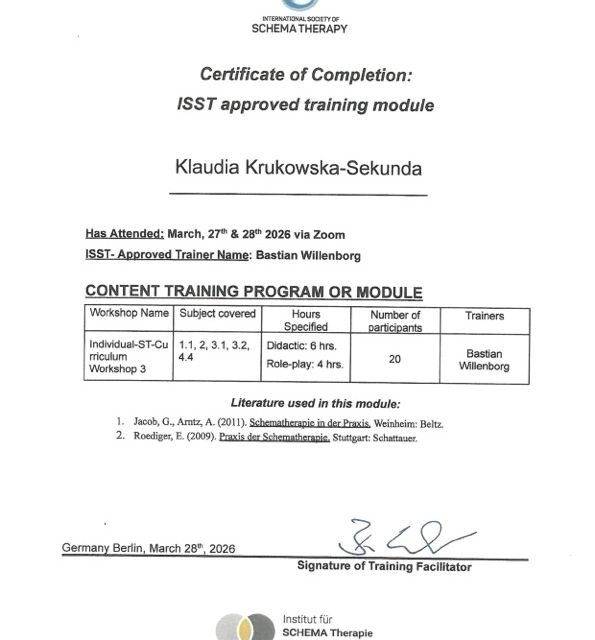 INTERNATIONAL SOCIETY OF
SCHEMA THERAPY

Certificate of Completion:
ISST approved training module

Klaudia Krukowska-Sekunda

Has Attended: March, 27$^{th}$ & 28$^{th}$ 2026 via Zoom
ISST- Approved Trainer Name: Bastian Willenborg

CONTENT TRAINING PROGRAM OR MODULE

| Workshop Name | Subject covered | Hours Specified | Number of participants | Trainers |
|---|---|---|---|---|
| Individual-ST-Curriculum Workshop 3 | 1.1, 2, 3.1, 3.2, 4.4 | Didactic: 6 hrs. Role-play: 4 hrs. | 20 | Bastian Willenborg |

Literature used in this module:

1. Jacob, G., Arntz, A. (2011). Schematherapie in der Praxis. Weinheim: Beltz.
2. Roediger, E. (2009). Praxis der Schematherapie. Stuttgart: Schattauer.

Germany Berlin, March 28$^{th}$, 2026

Signature of Training Facilitator

Institut für
SCHEMA Therapie